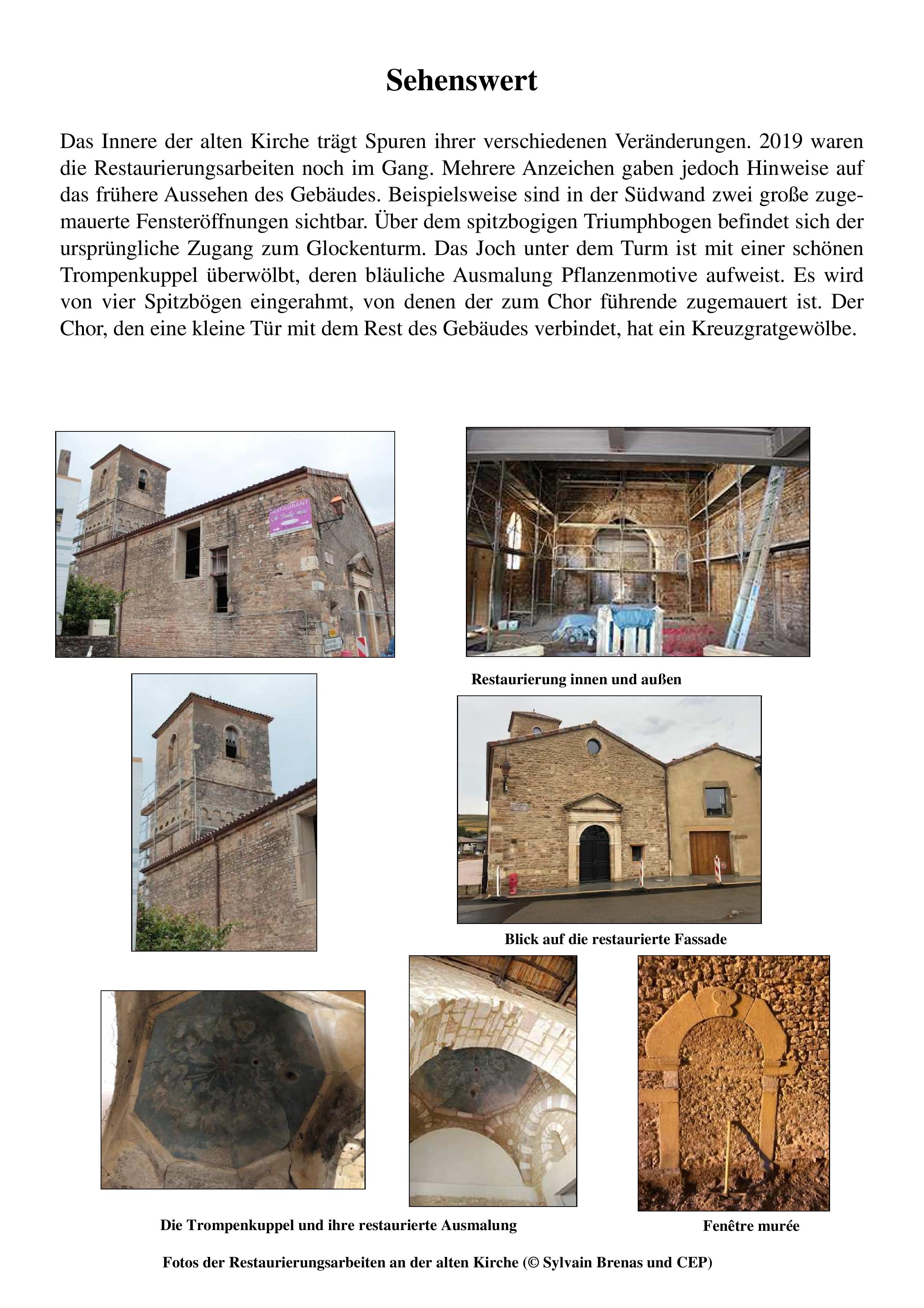 Sehenswert

Das Innere der alten Kirche trägt Spuren ihrer verschiedenen Veränderungen. 2019 waren die Restaurierungsarbeiten noch im Gang. Mehrere Anzeichen gaben jedoch Hinweise auf das frühere Aussehen des Gebäudes. Beispielsweise sind in der Südwand zwei große zugemauerte Fensteröffnungen sichtbar. Über dem spitzbogigen Triumphbogen befindet sich der ursprüngliche Zugang zum Glockenturm. Das Joch unter dem Turm ist mit einer schönen Trompenkuppel überwölbt, deren bläuliche Ausmalung Pflanzenmotive aufweist. Es wird von vier Spitzbögen eingerahmt, von denen der zum Chor führende zugemauert ist. Der Chor, den eine kleine Tür mit dem Rest des Gebäudes verbindet, hat ein Kreuzgratgewölbe.

RESTAURANT

Restaurierung innen und außen

Blick auf die restaurierte Fassade

Die Trompenkuppel und ihre restaurierte Ausmalung

Fenêtre murée

Fotos der Restaurierungsarbeiten an der alten Kirche (© Sylvain Brenas und CEP)